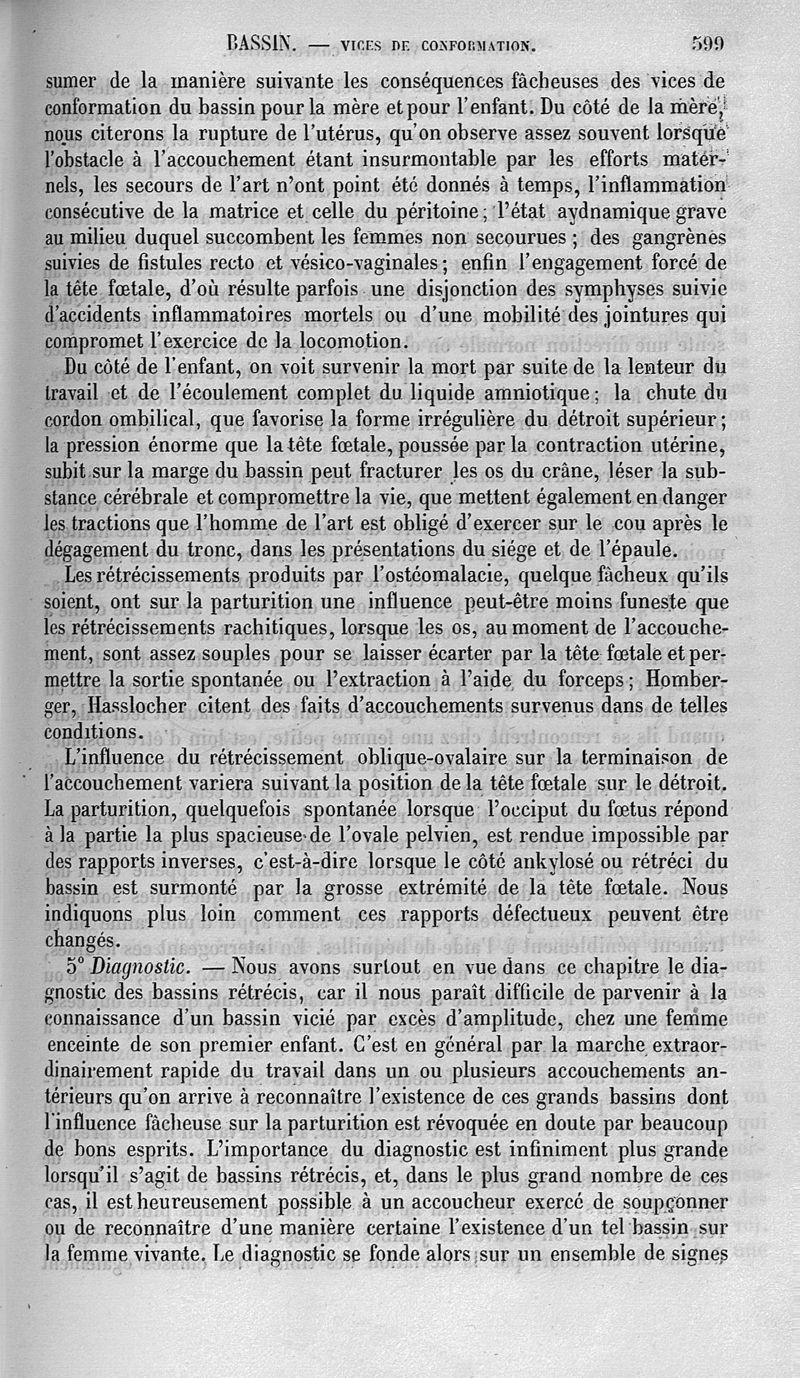 BASSIN. — VICES DE CONFORMATION. 599

sumer de la manière suivante les conséquences fâcheuses des vices de conformation du bassin pour la mère et pour l'enfant. Du côté de la mère, nous citerons la rupture de l'utérus, qu'on observe assez souvent lorsque l'obstacle à l'accouchement étant insurmontable par les efforts maternels, les secours de l'art n'ont point été donnés à temps, l'inflammation consécutive de la matrice et celle du péritoine; l'état aydnamique grave au milieu duquel succombent les femmes non secourues; des gangrènes suivies de fistules recto et vésico-vaginales; enfin l'engagement forcé de la tête fœtale, d'où résulte parfois une disjonction des symphyses suivie d'accidents inflammatoires mortels ou d'une mobilité des jointures qui compromet l'exercice de la locomotion.

Du côté de l'enfant, on voit survenir la mort par suite de la lenteur du travail et de l'écoulement complet du liquide amniotique; la chute du cordon ombilical, que favorise la forme irrégulière du détroit supérieur; la pression énorme que la tête fœtale, poussée par la contraction utérine, subit sur la marge du bassin peut fracturer les os du crâne, léser la substance cérébrale et compromettre la vie, que mettent également en danger les tractions que l'homme de l'art est obligé d'exercer sur le cou après le dégagement du tronc, dans les présentations du siége et de l'épaule.

Les rétrécissements produits par l'ostéomalacie, quelque fâcheux qu'ils soient, ont sur la parturition une influence peut-être moins funeste que les rétrécissements rachitiques, lorsque les os, au moment de l'accouchement, sont assez souples pour se laisser écarter par la tête fœtale et permettre la sortie spontanée ou l'extraction à l'aide du forceps; Homberger, Hasslocher citent des faits d'accouchements survenus dans de telles conditions.

L'influence du rétrécissement oblique-ovalaire sur la terminaison de l'accouchement variera suivant la position de la tête fœtale sur le détroit. La parturition, quelquefois spontanée lorsque l'occiput du fœtus répond à la partie la plus spacieuse de l'ovale pelvien, est rendue impossible par des rapports inverses, c'est-à-dire lorsque le côté ankylosé ou rétréci du bassin est surmonté par la grosse extrémité de la tête fœtale. Nous indiquons plus loin comment ces rapports défectueux peuvent être changés.

5° Diagnostic. — Nous avons surtout en vue dans ce chapitre le diagnostic des bassins rétrécis, car il nous paraît difficile de parvenir à la connaissance d'un bassin vicié par excès d'amplitude, chez une femme enceinte de son premier enfant. C'est en général par la marche extraordinairement rapide du travail dans un ou plusieurs accouchements antérieurs qu'on arrive à reconnaître l'existence de ces grands bassins dont l'influence fâcheuse sur la parturition est révoquée en doute par beaucoup de bons esprits. L'importance du diagnostic est infiniment plus grande lorsqu'il s'agit de bassins rétrécis, et, dans le plus grand nombre de ces cas, il est heureusement possible à un accoucheur exercé de soupçonner ou de reconnaître d'une manière certaine l'existence d'un tel bassin sur la femme vivante. Le diagnostic se fonde alors sur un ensemble de signes